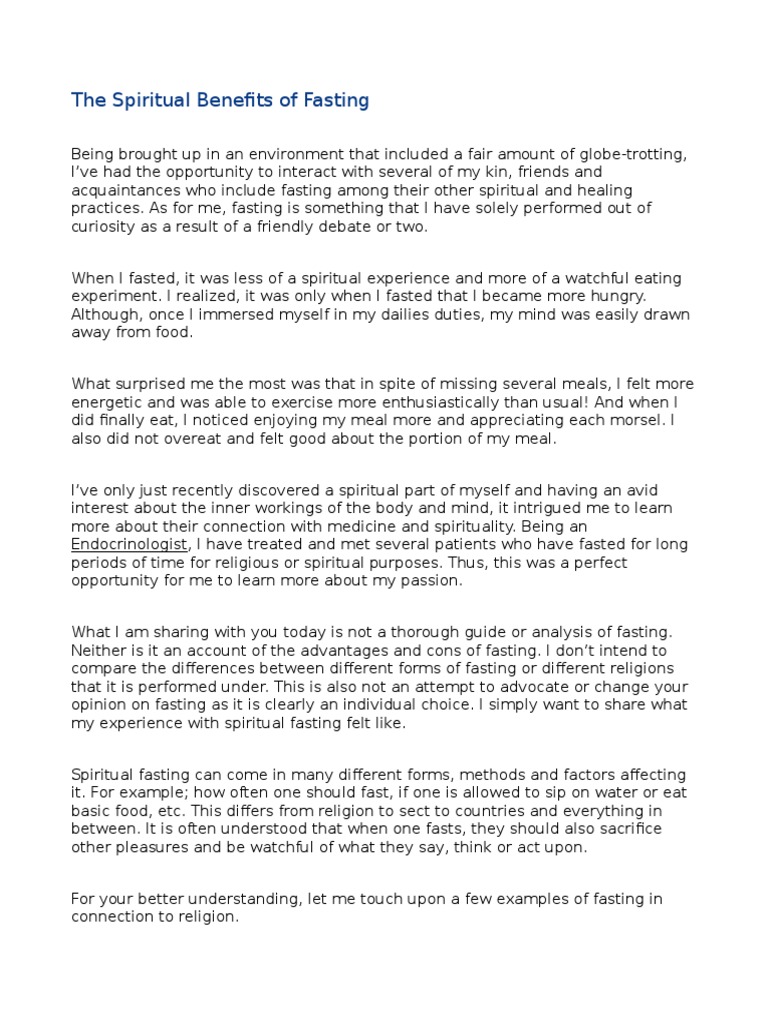 The Spiritual Benefits of Fasting

Being brought up in an environment that included a fair amount of globe-trotting, I've had the opportunity to interact with several of my kin, friends and acquaintances who include fasting among their other spiritual and healing practices. As for me, fasting is something that I have solely performed out of curiosity as a result of a friendly debate or two.

When I fasted, it was less of a spiritual experience and more of a watchful eating experiment. I realized, it was only when I fasted that I became more hungry. Although, once I immersed myself in my dailies duties, my mind was easily drawn away from food.

What surprised me the most was that in spite of missing several meals, I felt more energetic and was able to exercise more enthusiastically than usual! And when I did finally eat, I noticed enjoying my meal more and appreciating each morsel. I also did not overeat and felt good about the portion of my meal.

I've only just recently discovered a spiritual part of myself and having an avid interest about the inner workings of the body and mind, it intrigued me to learn more about their connection with medicine and spirituality. Being an Endocrinologist, I have treated and met several patients who have fasted for long periods of time for religious or spiritual purposes. Thus, this was a perfect opportunity for me to learn more about my passion.

What I am sharing with you today is not a thorough guide or analysis of fasting. Neither is it an account of the advantages and cons of fasting. I don't intend to compare the differences between different forms of fasting or different religions that it is performed under. This is also not an attempt to advocate or change your opinion on fasting as it is clearly an individual choice. I simply want to share what my experience with spiritual fasting felt like.

Spiritual fasting can come in many different forms, methods and factors affecting it. For example; how often one should fast, if one is allowed to sip on water or eat basic food, etc. This differs from religion to sect to countries and everything in between. It is often understood that when one fasts, they should also sacrifice other pleasures and be watchful of what they say, think or act upon.

For your better understanding, let me touch upon a few examples of fasting in connection to religion.